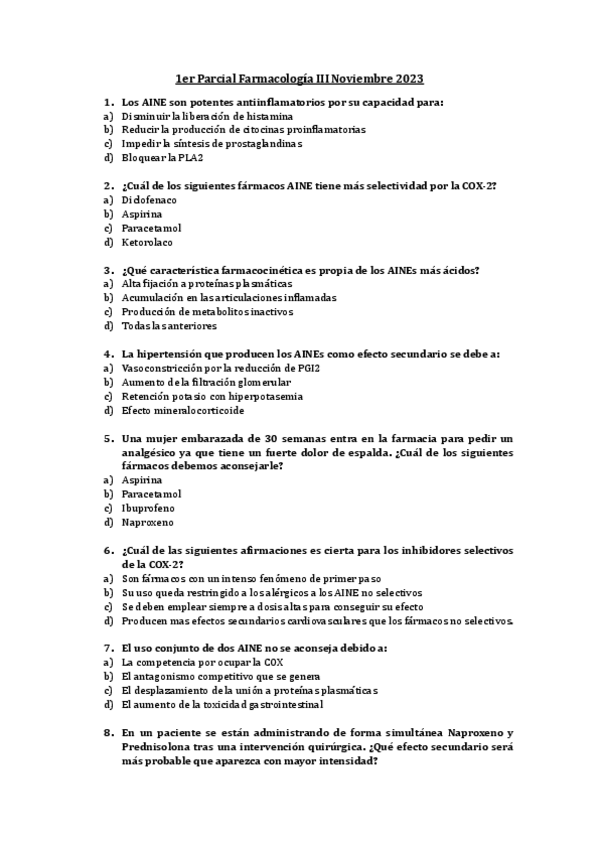 1er Parcial Farmacología III Noviembre 2023

1. Los AINE son potentes antiinflamatorios por su capacidad para:
a) Disminuir la liberación de histamina
b) Reducir la producción de citocinas proinflamatorias
c) Impedir la síntesis de prostaglandinas
d) Bloquear la PLA2

2. ¿Cuál de los siguientes fármacos AINE tiene más selectividad por la COX-2?
a) Diclofenaco
b) Aspirina
c) Paracetamol
d) Ketorolaco

3. ¿Qué característica farmacocinética es propia de los AINEs más ácidos?
a) Alta fijación a proteínas plasmáticas
b) Acumulación en las articulaciones inflamadas
c) Producción de metabolitos inactivos
d) Todas las anteriores

4. La hipertensión que producen los AINEs como efecto secundario se debe a:
a) Vasoconstricción por la reducción de PGI2
b) Aumento de la filtración glomerular
c) Retención potasio con hiperpotasemia
d) Efecto mineralocorticoide

5. Una mujer embarazada de 30 semanas entra en la farmacia para pedir un analgésico ya que tiene un fuerte dolor de espalda. ¿Cuál de los siguientes fármacos debemos aconsejarle?
a) Aspirina
b) Paracetamol
c) Ibuprofeno
d) Naproxeno

6. ¿Cuál de las siguientes afirmaciones es cierta para los inhibidores selectivos de la COX-2?
a) Son fármacos con un intenso fenómeno de primer paso
b) Su uso queda restringido a los alérgicos a los AINE no selectivos
c) Se deben emplear siempre a dosis altas para conseguir su efecto
d) Producen mas efectos secundarios cardiovasculares que los fármacos no selectivos.

7. El uso conjunto de dos AINE no se aconseja debido a:
a) La competencia por ocupar la COX
b) El antagonismo competitivo que se genera
c) El desplazamiento de la unión a proteínas plasmáticas
d) El aumento de la toxicidad gastrointestinal

8. En un paciente se están administrando de forma simultánea Naproxeno y Prednisolona tras una intervención quirúrgica. ¿Qué efecto secundario será más probable que aparezca con mayor intensidad?